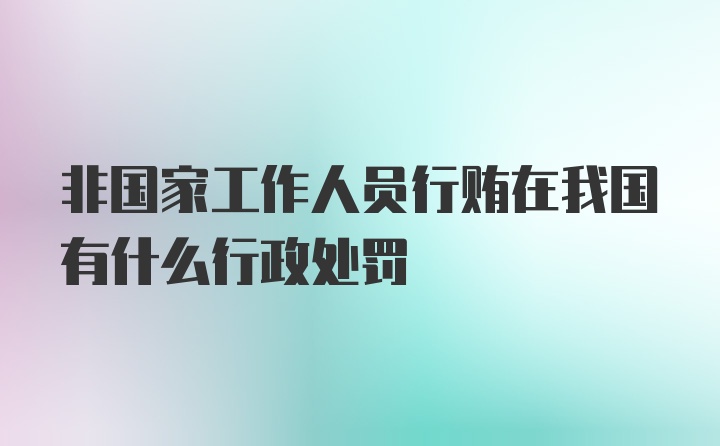 非国家工作人员行贿在我国有什么行政处罚